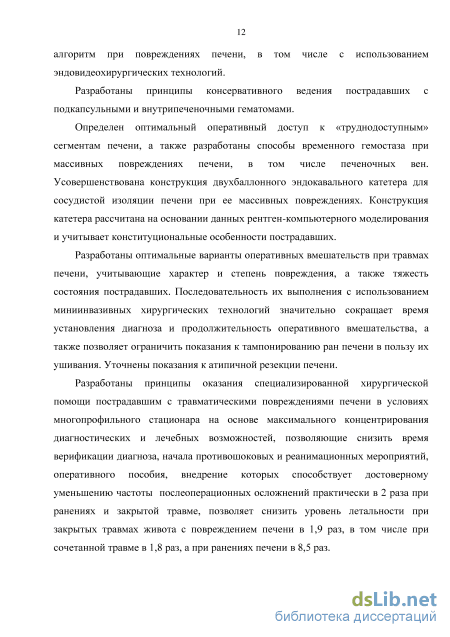 12

алгоритм при повреждениях печени, в том числе с использованием эндовидеохирургических технологий.

Разработаны принципы консервативного ведения пострадавших с подкапсульными и внутрипеченочными гематомами.

Определен оптимальный оперативный доступ к «труднодоступным» сегментам печени, а также разработаны способы временного гемостаза при массивных повреждениях печени, в том числе печеночных вен. Усовершенствована конструкция двухбаллонного эндокавального катетера для сосудистой изоляции печени при ее массивных повреждениях. Конструкция катетера рассчитана на основании данных рентген-компьютерного моделирования и учитывает конституциональные особенности пострадавших.

Разработаны оптимальные варианты оперативных вмешательств при травмах печени, учитывающие характер и степень повреждения, а также тяжесть состояния пострадавших. Последовательность их выполнения с использованием миниинвазивных хирургических технологий значительно сокращает время установления диагноза и продолжительность оперативного вмешательства, а также позволяет ограничить показания к тампонированию ран печени в пользу их ушивания. Уточнены показания к атипичной резекции печени.

Разработаны принципы оказания специализированной хирургической помощи пострадавшим с травматическими повреждениями печени в условиях многопрофильного стационара на основе максимального концентрирования диагностических и лечебных возможностей, позволяющие снизить время верификации диагноза, начала противошоковых и реанимационных мероприятий, оперативного пособия, внедрение которых способствует достоверному уменьшению частоты послеоперационных осложнений практически в 2 раза при ранениях и закрытой травме, позволяет снизить уровень летальности при закрытых травмах живота с повреждением печени в 1,9 раз, в том числе при сочетанной травме в 1,8 раз, а при ранениях печени в 8,5 раз.

dsLib.net
библиотека диссертаций